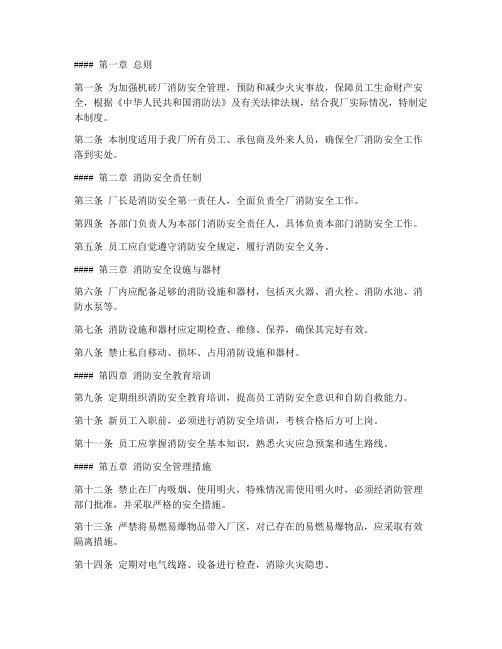 #### 第一章 总则

第一条 为加强机砖厂消防安全管理，预防和减少火灾事故，保障员工生命财产安全，根据《中华人民共和国消防法》及有关法律法规，结合我厂实际情况，特制定本制度。

第二条 本制度适用于我厂所有员工、承包商及外来人员，确保全厂消防安全工作落到实处。

#### 第二章 消防安全责任制

第三条 厂长是消防安全第一责任人，全面负责全厂消防安全工作。

第四条 各部门负责人为本部门消防安全责任人，具体负责本部门消防安全工作。

第五条 员工应自觉遵守消防安全规定，履行消防安全义务。

#### 第三章 消防安全设施与器材

第六条 厂内应配备足够的消防设施和器材，包括灭火器、消火栓、消防水池、消防水泵等。

第七条 消防设施和器材应定期检查、维修、保养，确保其完好有效。

第八条 禁止私自移动、损坏、占用消防设施和器材。

#### 第四章 消防安全教育培训

第九条 定期组织消防安全教育培训，提高员工消防安全意识和自防自救能力。

第十条 新员工入职前，必须进行消防安全培训，考核合格后方可上岗。

第十一条 员工应掌握消防安全基本知识，熟悉火灾应急预案和逃生路线。

#### 第五章 消防安全管理措施

第十二条 禁止在厂内吸烟、使用明火，特殊情况需使用明火时，必须经消防管理部门批准，并采取严格的安全措施。

第十三条 严禁将易燃易爆物品带入厂区，对已存在的易燃易爆物品，应采取有效隔离措施。

第十四条 定期对电气线路、设备进行检查，消除火灾隐患。